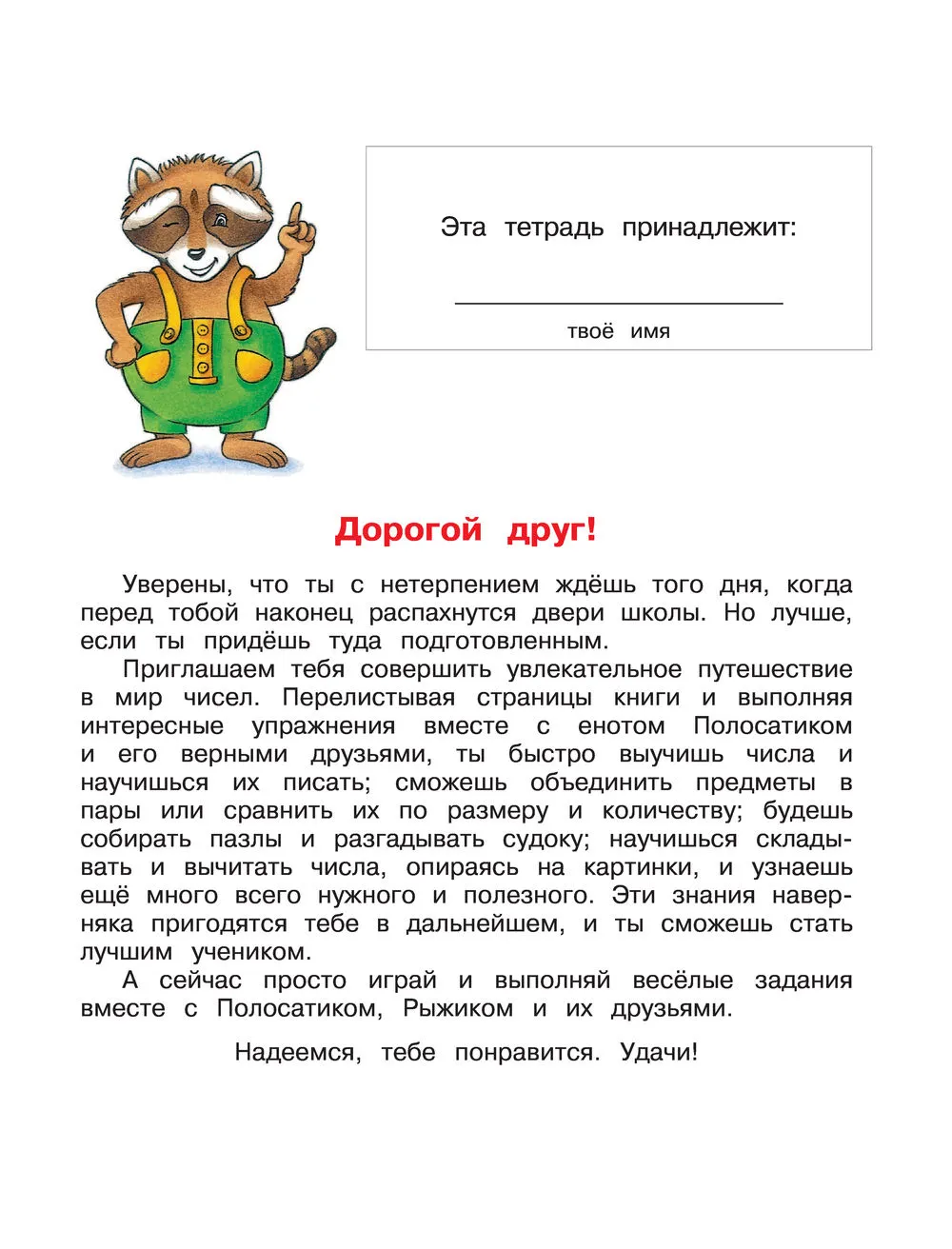 Эта тетрадь принадлежит:

твоё имя

Дорогой друг!

Уверены, что ты с нетерпением ждёшь того дня, когда перед тобой наконец распахнутся двери школы. Но лучше, если ты придёшь туда подготовленным.

Приглашаем тебя совершить увлекательное путешествие в мир чисел. Перелистывая страницы книги и выполняя интересные упражнения вместе с енотом Полосатиком и его верными друзьями, ты быстро выучишь числа и научишься их писать; сможешь объединить предметы в пары или сравнить их по размеру и количеству; будешь собирать пазлы и разгадывать судоку; научишься складывать и вычитать числа, опираясь на картинки, и узнаешь ещё много всего нужного и полезного. Эти знания наверняка пригодятся тебе в дальнейшем, и ты сможешь стать лучшим учеником.

А сейчас просто играй и выполняй весёлые задания вместе с Полосатиком, Рыжиком и их друзьями.

Надеемся, тебе понравится. Удачи!